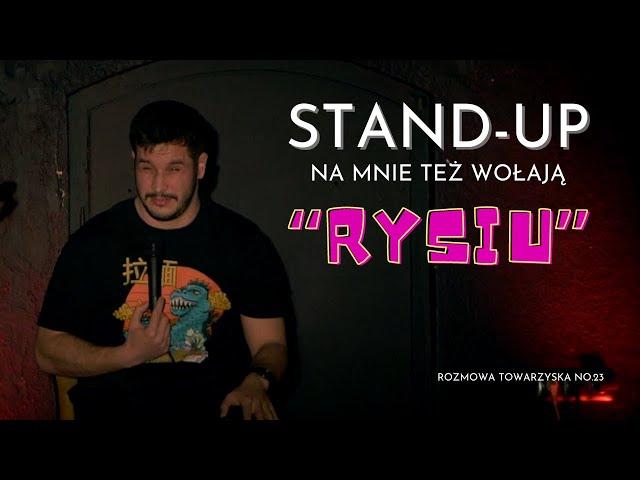 STAND-UP
NA MNIE TEŻ WOŁAJĄ
"RYSIU"

拉面

ROZMOWA TOWARZYSKA NO.23